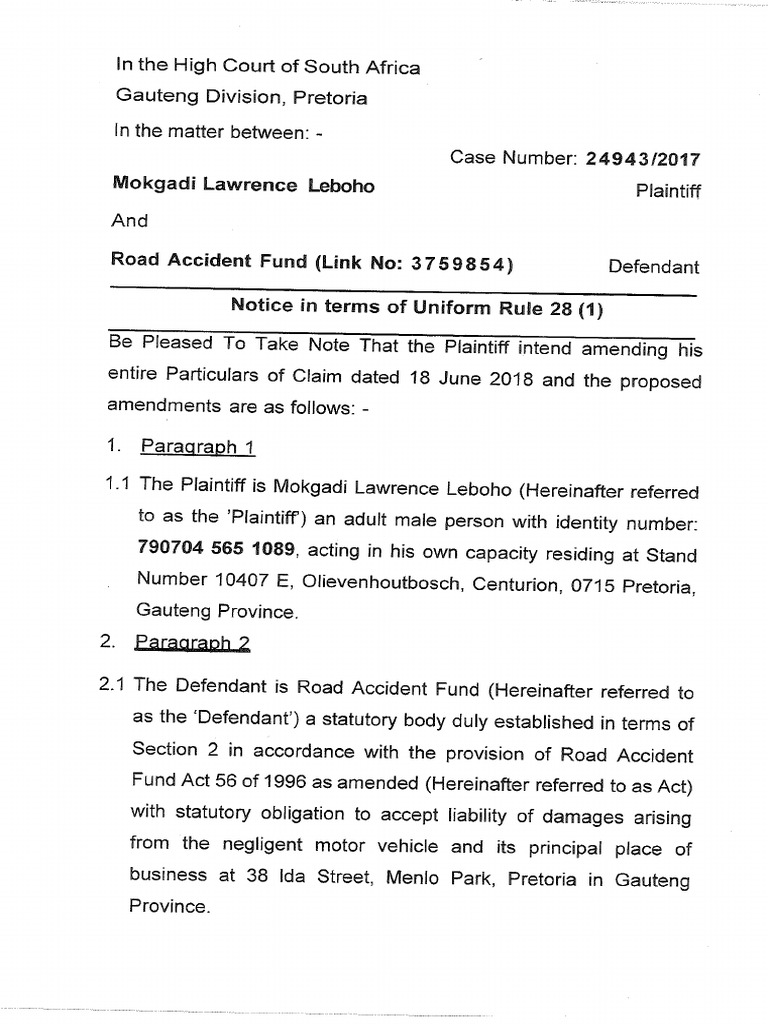 In the High Court of South Africa
Gauteng Division, Pretoria
In the matter between: -

Case Number: 24943/2017

Mokgadi Lawrence Leboho Plaintiff

And

Road Accident Fund (Link No: 3759854) Defendant

Notice in terms of Uniform Rule 28 (1)

Be Pleased To Take Note That the Plaintiff intend amending his entire Particulars of Claim dated 18 June 2018 and the proposed amendments are as follows: -

1. Paragraph 1

1.1 The Plaintiff is Mokgadi Lawrence Leboho (Hereinafter referred to as the 'Plaintiff') an adult male person with identity number: 790704 565 1089, acting in his own capacity residing at Stand Number 10407 E, Olievenhoutbosch, Centurion, 0715 Pretoria, Gauteng Province.

2. Paragraph 2

2.1 The Defendant is Road Accident Fund (Hereinafter referred to as the 'Defendant') a statutory body duly established in terms of Section 2 in accordance with the provision of Road Accident Fund Act 56 of 1996 as amended (Hereinafter referred to as Act) with statutory obligation to accept liability of damages arising from the negligent motor vehicle and its principal place of business at 38 Ida Street, Menlo Park, Pretoria in Gauteng Province.